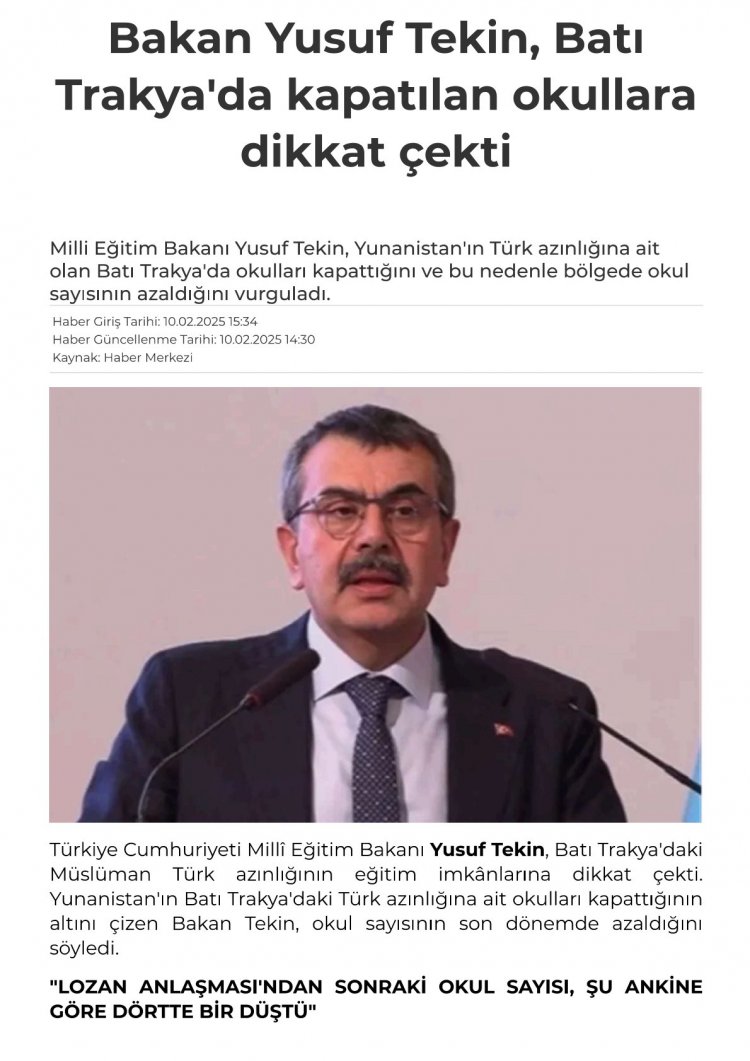 Bakan Yusuf Tekin, Batı Trakya'da kapatılan okullara dikkat çekti

Milli Eğitim Bakanı Yusuf Tekin, Yunanistan'ın Türk azınlığına ait olan Batı Trakya'da okulları kapattığını ve bu nedenle bölgede okul sayısının azaldığını vurguladı.

Haber Giriş Tarihi: 10.02.2025 15:34
Haber Güncellenme Tarihi: 10.02.2025 14:30
Kaynak: Haber Merkezi

Türkiye Cumhuriyeti Millî Eğitim Bakanı Yusuf Tekin, Batı Trakya'daki Müslüman Türk azınlığının eğitim imkânlarına dikkat çekti. Yunanistan'ın Batı Trakya'daki Türk azınlığına ait okulları kapattığının altını çizen Bakan Tekin, okul sayısının son dönemde azaldığını söyledi.

"LOZAN ANLAŞMASI'NDAN SONRAKİ OKUL SAYISI, ŞU ANKİNE GÖRE DÖRTTE BİR DÜŞTÜ"